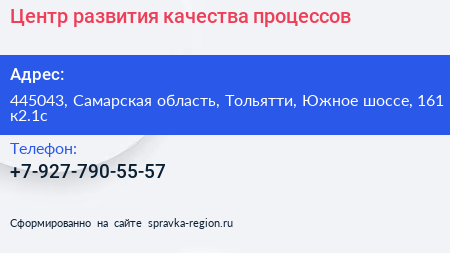 Центр развития качества процессов

Адрес:

445043, Самарская область, Тольятти, Южное шоссе, 161 к2.1с

Телефон:

+7-927-790-55-57

Сформированно на сайте spravka-region.ru